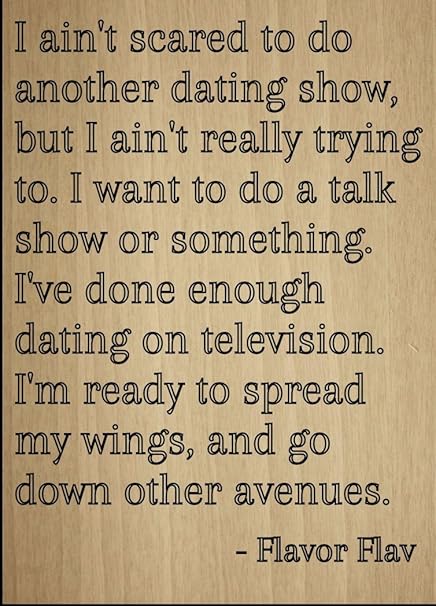 I ain't scared to do another dating show, but I ain't really trying to. I want to do a talk show or something. I've done enough dating on television. I'm ready to spread my wings, and go down other avenues.

- Flavor Flav